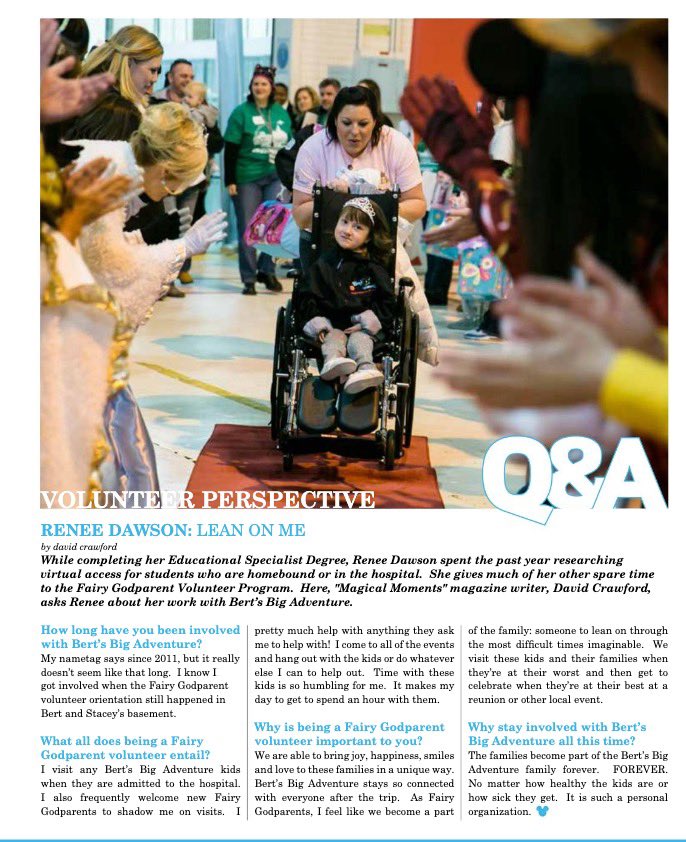 VOLUNTEER PERSPECTIVE

Q&A

RENEE DAWSON: LEAN ON ME

by david crawford

While completing her Educational Specialist Degree, Renee Dawson spent the past year researching virtual access for students who are homebound or in the hospital. She gives much of her other spare time to the Fairy Godparent Volunteer Program. Here, "Magical Moments" magazine writer, David Crawford, asks Renee about her work with Bert's Big Adventure.

How long have you been involved with Bert's Big Adventure?
My nametag says since 2011, but it really doesn't seem like that long. I know I got involved when the Fairy Godparent volunteer orientation still happened in Bert and Stacey's basement.

What all does being a Fairy Godparent volunteer entail?
I visit any Bert's Big Adventure kids when they are admitted to the hospital. I also frequently welcome new Fairy Godparents to shadow me on visits. I pretty much help with anything they ask me to help with! I come to all of the events and hang out with the kids or do whatever else I can to help out. Time with these kids is so humbling for me. It makes my day to get to spend an hour with them.

Why is being a Fairy Godparent volunteer important to you?
We are able to bring joy, happiness, smiles and love to these families in a unique way. Bert's Big Adventure stays so connected with everyone after the trip. As Fairy Godparents, I feel like we become a part of the family: someone to lean on through the most difficult times imaginable. We visit these kids and their families when they're at their worst and then get to celebrate when they're at their best at a reunion or other local event.

Why stay involved with Bert's Big Adventure all this time?
The families become part of the Bert's Big Adventure family forever. FOREVER. No matter how healthy the kids are or how sick they get. It is such a personal organization.